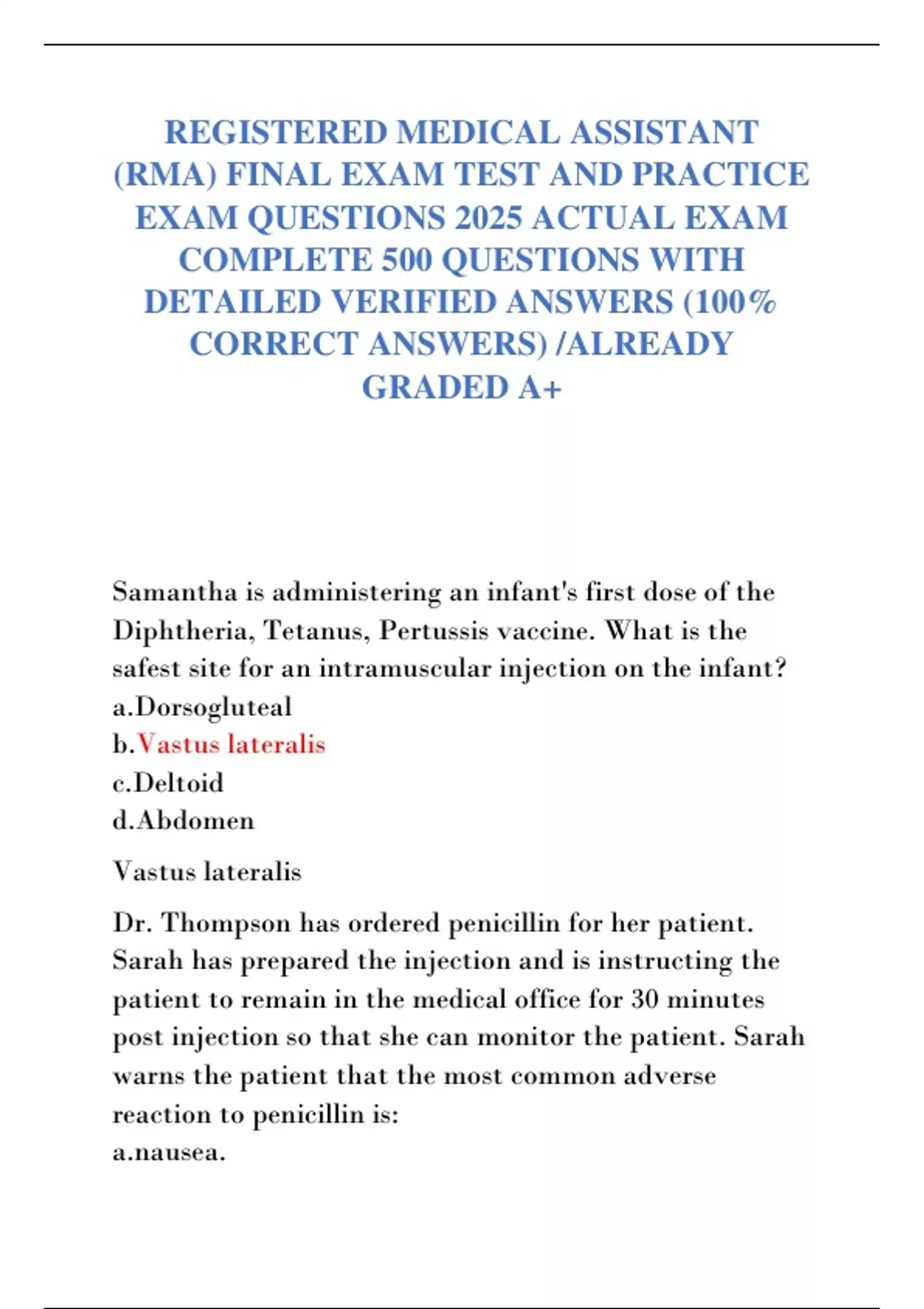 REGISTERED MEDICAL ASSISTANT (RMA) FINAL EXAM TEST AND PRACTICE EXAM QUESTIONS 2025 ACTUAL EXAM COMPLETE 500 QUESTIONS WITH DETAILED VERIFIED ANSWERS (100% CORRECT ANSWERS) /ALREADY GRADED A+

Samantha is administering an infant's first dose of the Diphtheria, Tetanus, Pertussis vaccine. What is the safest site for an intramuscular injection on the infant?
a.Dorsogluteal
b.Vastus lateralis
c.Deltoid
d.Abdomen

Vastus lateralis

Dr. Thompson has ordered penicillin for her patient. Sarah has prepared the injection and is instructing the patient to remain in the medical office for 30 minutes post injection so that she can monitor the patient. Sarah warns the patient that the most common adverse reaction to penicillin is:
a.nausea.